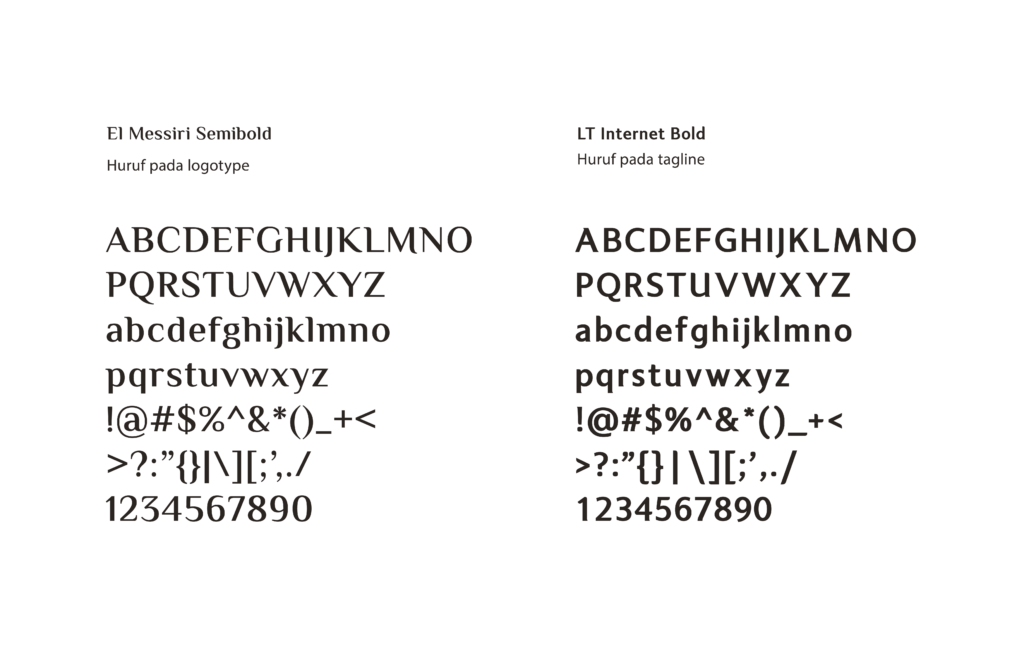 El Messiri Semibold
Huruf pada logotype

ABCDEFGHIJKLMNO
PQRSTUVWXYZ
abcdefghijklmno
pqrstuvwxyz
!@#$%^&*()_+<
>?:"{}|\][;',./
1234567890

LT Internet Bold
Huruf pada tagline

ABCDEFGHIJKLMNO
PQRSTUVWXYZ
abcdefghijklmno
pqrstuvwxyz
!@#$%^&*()_+<
>?:"{}|\][;',./
1234567890